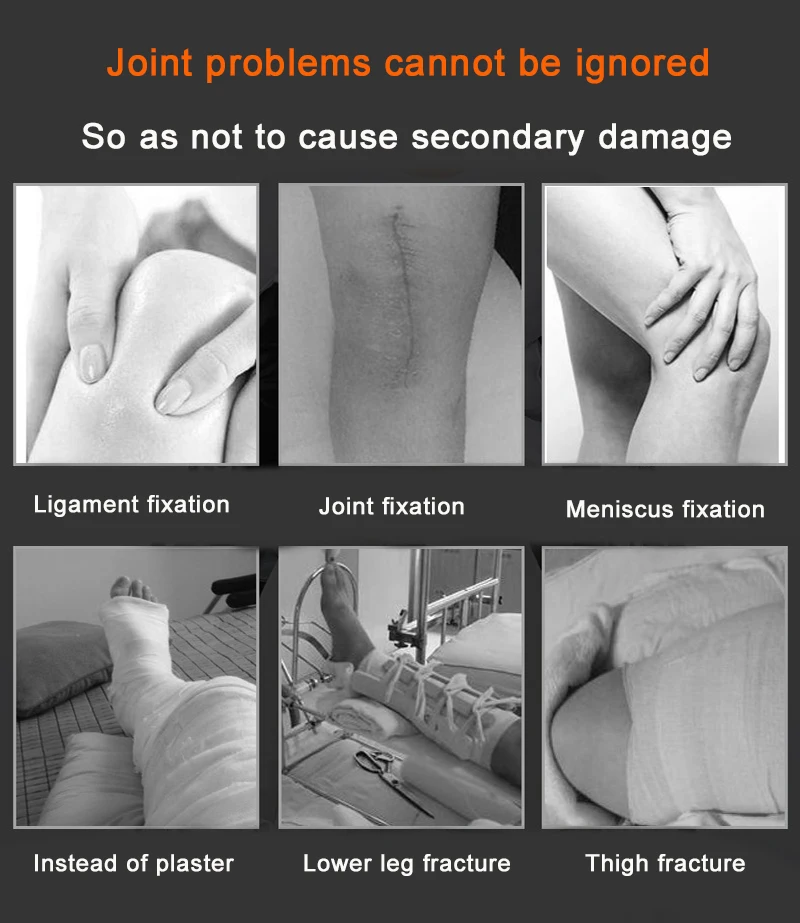 Joint problems cannot be ignored

So as not to cause secondary damage

Ligament fixation

Joint fixation

Meniscus fixation

Instead of plaster

Lower leg fracture

Thigh fracture